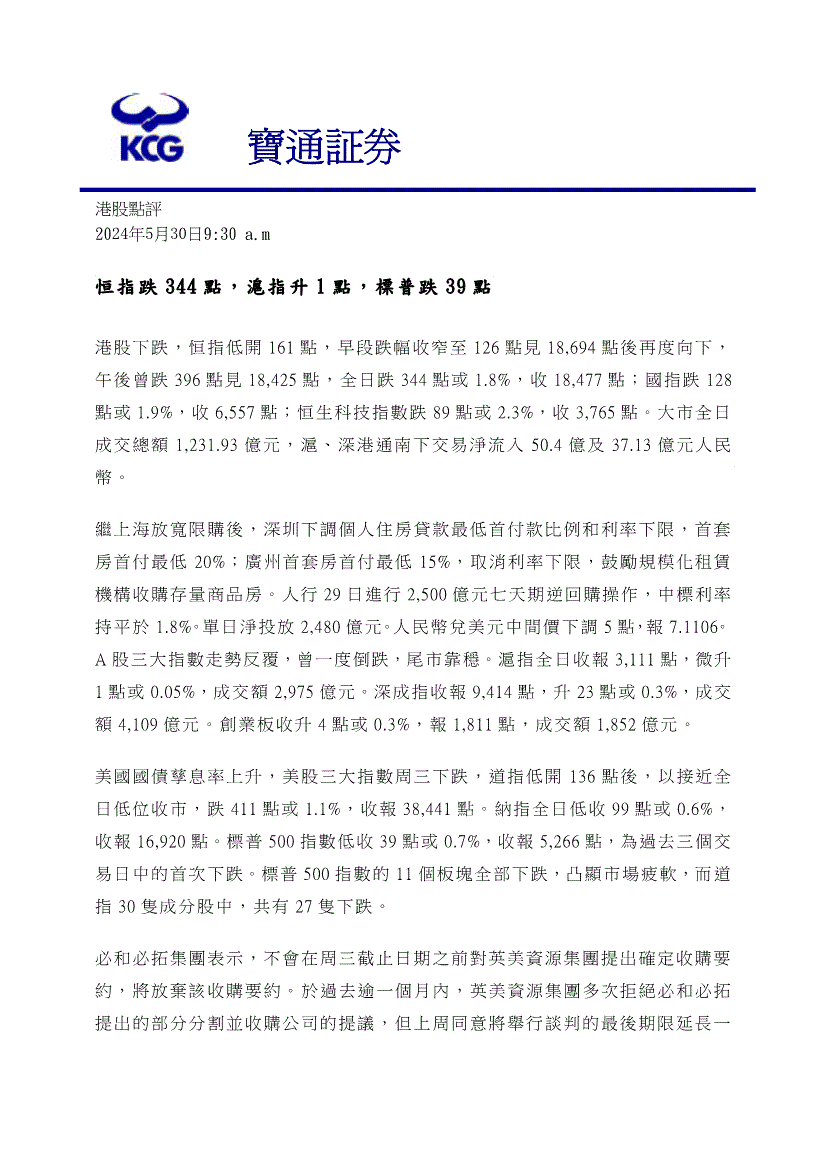 KCG 寶通証券

港股點評
2024年5月30日9:30 a.m

恒指跌 344 點，滬指升 1 點，標普跌 39 點

港股下跌，恒指低開 161 點，早段跌幅收窄至 126 點見 18,694 點後再度向下，午後曾跌 396 點見 18,425 點，全日跌 344 點或 1.8%，收 18,477 點；國指跌 128 點或 1.9%，收 6,557 點；恒生科技指數跌 89 點或 2.3%，收 3,765 點。大市全日成交總額 1,231.93 億元，滬、深港通南下交易淨流入 50.4 億及 37.13 億元人民幣。

繼上海放寬限購後，深圳下調個人住房貸款最低首付款比例和利率下限，首套房首付最低 20%；廣州首套房首付最低 15%，取消利率下限，鼓勵規模化租賃機構收購存量商品房。人行 29 日進行 2,500 億元七天期逆回購操作，中標利率持平於 1.8%。單日淨投放 2,480 億元。人民幣兌美元中間價下調 5 點，報 7.1106。A 股三大指數走勢反覆，曾一度倒跌，尾市靠穩。滬指全日收報 3,111 點，微升 1 點或 0.05%，成交額 2,975 億元。深成指收報 9,414 點，升 23 點或 0.3%，成交額 4,109 億元。創業板收升 4 點或 0.3%，報 1,811 點，成交額 1,852 億元。

美國國債孳息率上升，美股三大指數周三下跌，道指低開 136 點後，以接近全日低位收市，跌 411 點或 1.1%，收報 38,441 點。納指全日低收 99 點或 0.6%，收報 16,920 點。標普 500 指數低收 39 點或 0.7%，收報 5,266 點，為過去三個交易日中的首次下跌。標普 500 指數的 11 個板塊全部下跌，凸顯市場疲軟，而道指 30 隻成分股中，共有 27 隻下跌。

必和必拓集團表示，不會在周三截止日期之前對英美資源集團提出確定收購要約，將放棄該收購要約。於過去逾一個月內，英美資源集團多次拒絕必和必拓提出的部分分割並收購公司的提議，但上周同意將舉行談判的最後期限延長一